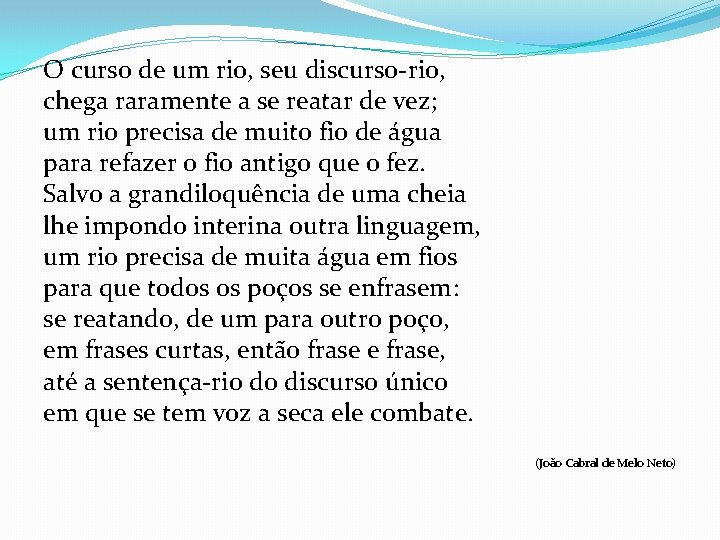 O curso de um rio, seu discurso-rio,
chega raramente a se reatar de vez;
um rio precisa de muito fio de água
para refazer o fio antigo que o fez.
Salvo a grandiloquência de uma cheia
lhe impondo interina outra linguagem,
um rio precisa de muita água em fios
para que todos os poços se enfrasem:
se reatando, de um para outro poço,
em frases curtas, então frase e frase,
até a sentença-rio do discurso único
em que se tem voz a seca ele combate.

(João Cabral de Melo Neto)